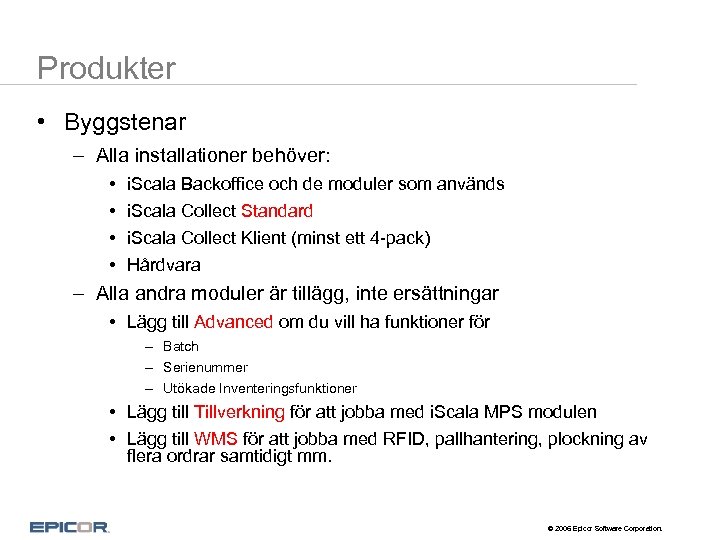 Produkter

• Byggstenar
– Alla installationer behöver:
• iScala Backoffice och de moduler som används
• iScala Collect Standard
• iScala Collect Klient (minst ett 4-pack)
• Hårdvara
– Alla andra moduler är tillägg, inte ersättningar
• Lägg till Advanced om du vill ha funktioner för
– Batch
– Serienummer
– Utökade Inventeringsfunktioner
• Lägg till Tillverkning för att jobba med iScala MPS modulen
• Lägg till WMS för att jobba med RFID, pallhantering, plockning av flera ordrar samtidigt mm.

EPICOR

© 2006 Epicor Software Corporation.